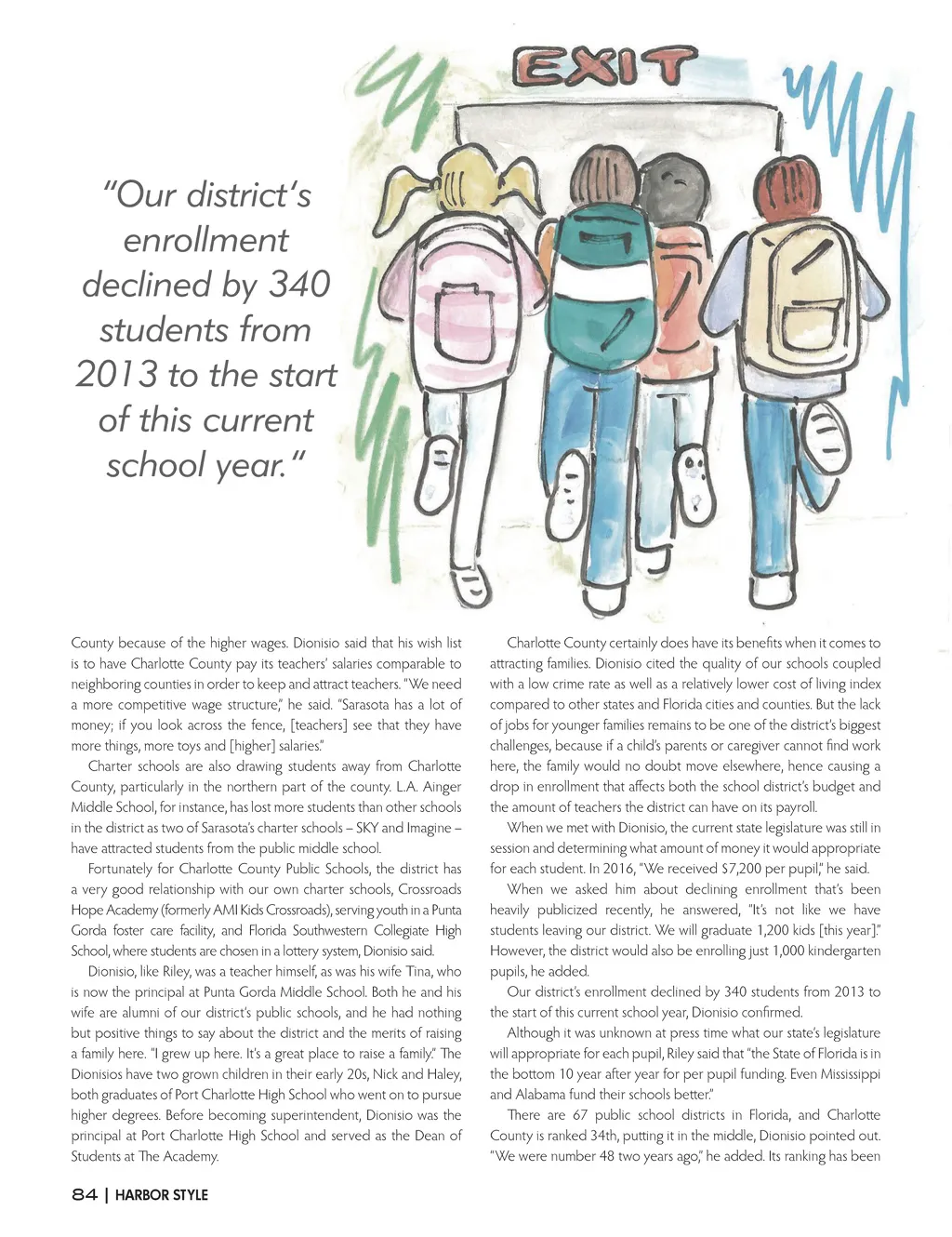 EXIT

"Our district's enrollment declined by 340 students from 2013 to the start of this current school year."

County because of the higher wages. Dionisio said that his wish list is to have Charlotte County pay its teachers' salaries comparable to neighboring counties in order to keep and attract teachers. "We need a more competitive wage structure," he said. "Sarasota has a lot of money; if you look across the fence, [teachers] see that they have more things, more toys and [higher] salaries."

Charter schools are also drawing students away from Charlotte County, particularly in the northern part of the county. L.A. Ainger Middle School, for instance, has lost more students than other schools in the district as two of Sarasota's charter schools – SKY and Imagine – have attracted students from the public middle school.

Fortunately for Charlotte County Public Schools, the district has a very good relationship with our own charter schools, Crossroads Hope Academy (formerly AMI Kids Crossroads), serving youth in a Punta Gorda foster care facility, and Florida Southwestern Collegiate High School, where students are chosen in a lottery system, Dionisio said.

Dionisio, like Riley, was a teacher himself, as was his wife Tina, who is now the principal at Punta Gorda Middle School. Both he and his wife are alumni of our district's public schools, and he had nothing but positive things to say about the district and the merits of raising a family here. "I grew up here. It's a great place to raise a family." The Dionisios have two grown children in their early 20s, Nick and Haley, both graduates of Port Charlotte High School who went on to pursue higher degrees. Before becoming superintendent, Dionisio was the principal at Port Charlotte High School and served as the Dean of Students at The Academy.

Charlotte County certainly does have its benefits when it comes to attracting families. Dionisio cited the quality of our schools coupled with a low crime rate as well as a relatively lower cost of living index compared to other states and Florida cities and counties. But the lack of jobs for younger families remains to be one of the district's biggest challenges, because if a child's parents or caregiver cannot find work here, the family would no doubt move elsewhere, hence causing a drop in enrollment that affects both the school district's budget and the amount of teachers the district can have on its payroll.

When we met with Dionisio, the current state legislature was still in session and determining what amount of money it would appropriate for each student. In 2016, "We received $7,200 per pupil," he said.

When we asked him about declining enrollment that's been heavily publicized recently, he answered, "It's not like we have students leaving our district. We will graduate 1,200 kids [this year]." However, the district would also be enrolling just 1,000 kindergarten pupils, he added.

Our district's enrollment declined by 340 students from 2013 to the start of this current school year, Dionisio confirmed.

Although it was unknown at press time what our state's legislature will appropriate for each pupil, Riley said that "the State of Florida is in the bottom 10 year after year for per pupil funding. Even Mississippi and Alabama fund their schools better."

There are 67 public school districts in Florida, and Charlotte County is ranked 34th, putting it in the middle, Dionisio pointed out. "We were number 48 two years ago," he added. Its ranking has been

84 | HARBOR STYLE